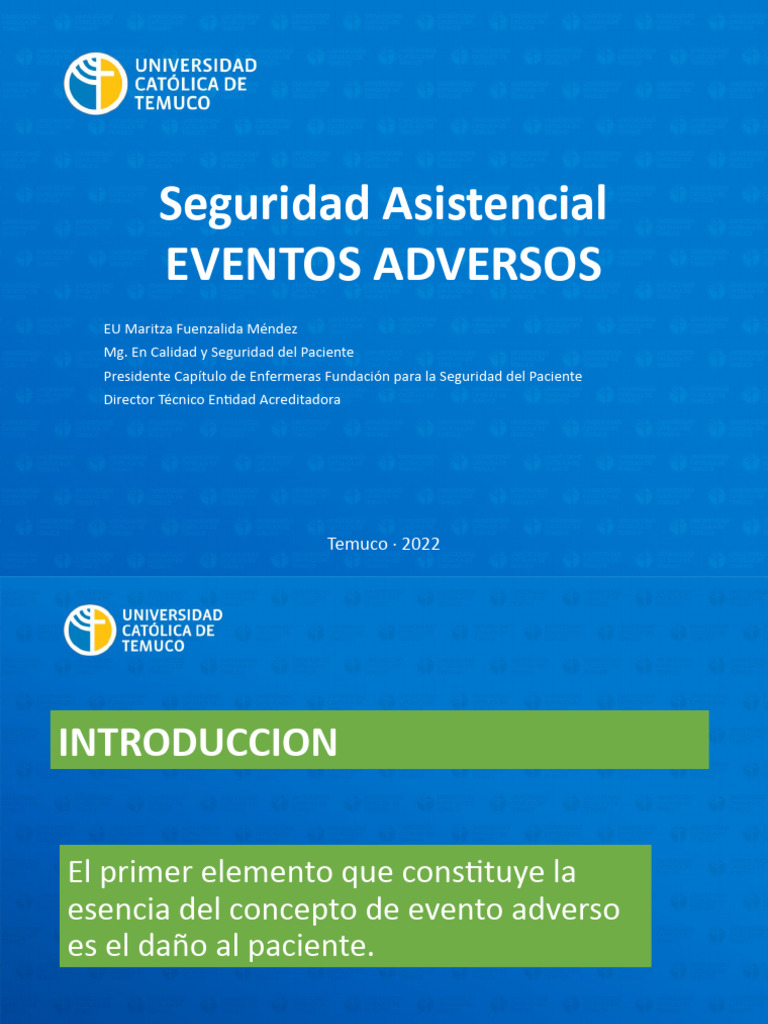 UNIVERSIDAD CATÓLICA DE TEMUCO

Seguridad Asistencial
EVENTOS ADVERSOS

EU Maritza Fuenzalida Méndez
Mg. En Calidad y Seguridad del Paciente
Presidente Capítulo de Enfermeras Fundación para la Seguridad del Paciente
Director Técnico Entidad Acreditadora

Temuco · 2022

UNIVERSIDAD CATÓLICA DE TEMUCO

INTRODUCCION

El primer elemento que constituye la esencia del concepto de evento adverso es el daño al paciente.